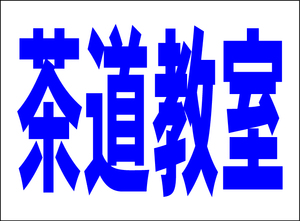 茶道教室